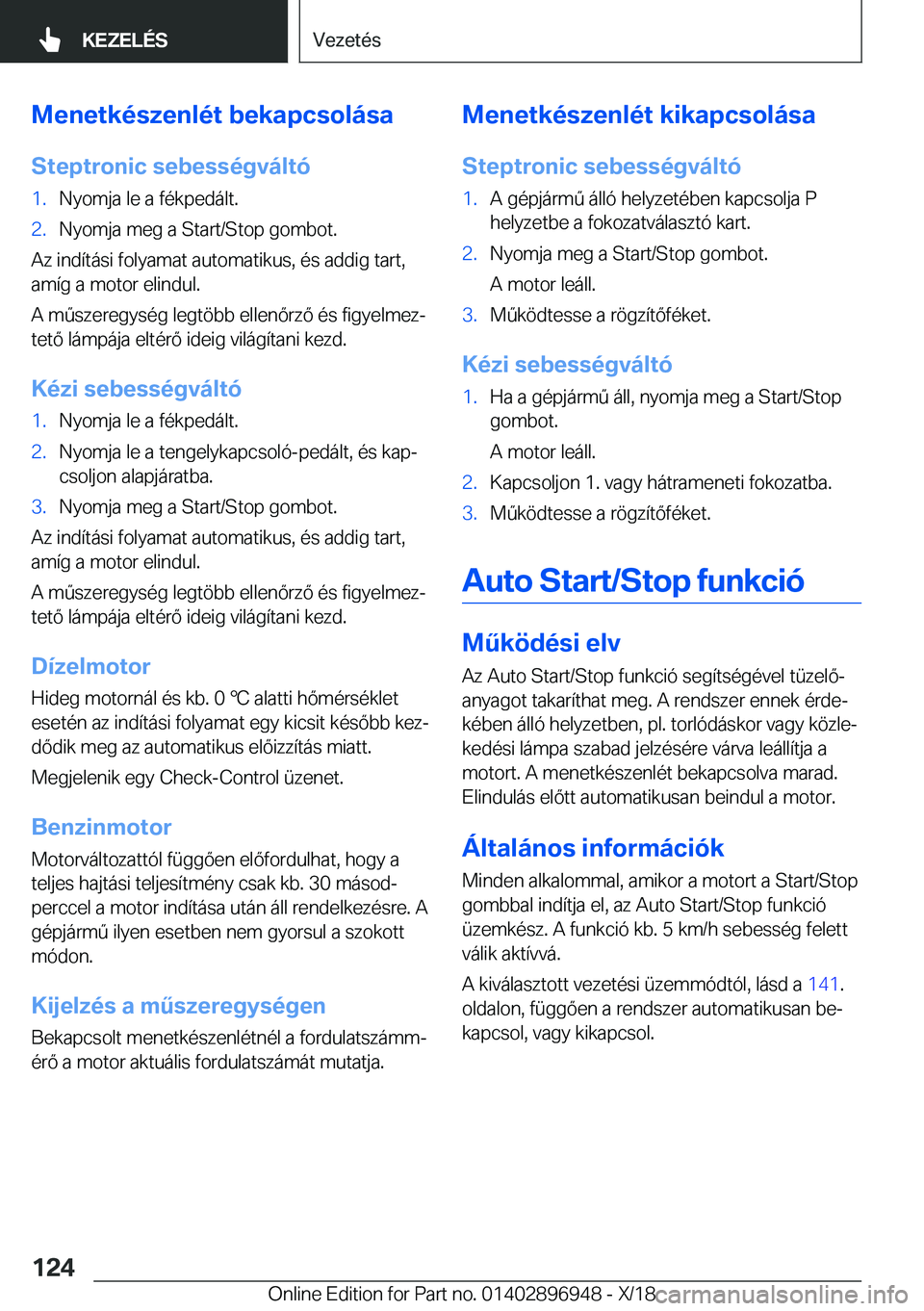 KEZELÉS

Vezetés

Menetkészenlét bekapcsolása

Steptronic sebességváltó

1. Nyomja le a fékpedált.

2. Nyomja meg a Start/Stop gombot.

Az indítási folyamat automatikus, és addig tart, amíg a motor elindul.

A műszeregység legtöbb ellenőrző és figyelmeztető lámpája eltérő ideig világítani kezd.

Kézi sebességváltó

1. Nyomja le a fékpedált.

2. Nyomja le a tengelykapcsoló-pedált, és kapcsoljon alapjáratba.

3. Nyomja meg a Start/Stop gombot.

Az indítási folyamat automatikus, és addig tart, amíg a motor elindul.

A műszeregység legtöbb ellenőrző és figyelmeztető lámpája eltérő ideig világítani kezd.

Dízelmotor

Hideg motornál és kb. 0 ℃ alatti hőmérséklet esetén az indítási folyamat egy kicsit később kezdődik meg az automatikus előizzítás miatt.

Megjelenik egy Check-Control üzenet.

Benzinmotor

Motorváltozattól függően előfordulhat, hogy a teljes hajtási teljesítmény csak kb. 30 másodperccel a motor indítása után áll rendelkezésre. A gépjármű ilyen esetben nem gyorsul a szokott módon.

Kijelzés a műszeregységen

Bekapcsolt menetkészenlétnél a fordulatszámmérő a motor aktuális fordulatszámát mutatja.

Menetkészenlét kikapcsolása

Steptronic sebességváltó

1. A gépjármű álló helyzetében kapcsolja P helyzetbe a fokozatválasztó kart.

2. Nyomja meg a Start/Stop gombot.

A motor leáll.

3. Működtesse a rögzítőféket.

Kézi sebességváltó

1. Ha a gépjármű áll, nyomja meg a Start/Stop gombot.

A motor leáll.

2. Kapcsoljon 1. vagy hátrameneti fokozatba.

3. Működtesse a rögzítőféket.

Auto Start/Stop funkció

Működési elv

Az Auto Start/Stop funkció segítségével tüzelőanyagot takaríthat meg. A rendszer ennek érdekében álló helyzetben, pl. torlódáskor vagy közlekedési lámpa szabad jelzésére várva leállítja a motort. A menetkészenlét bekapcsolva marad. Elindulás előtt automatikusan beindul a motor.

Általános információk

Minden alkalommal, amikor a motort a Start/Stop gombbal indítja el, az Auto Start/Stop funkció üzemkész. A funkció kb. 5 km/h sebesség felett válik aktívvá.

A kiválasztott vezetési üzemmódtól, lásd a 141. oldalon, függően a rendszer automatikusan bekapcsol, vagy kikapcsol.

124

Online Edition for Part no. 01402896948 - X/18

carmanualsonline.info